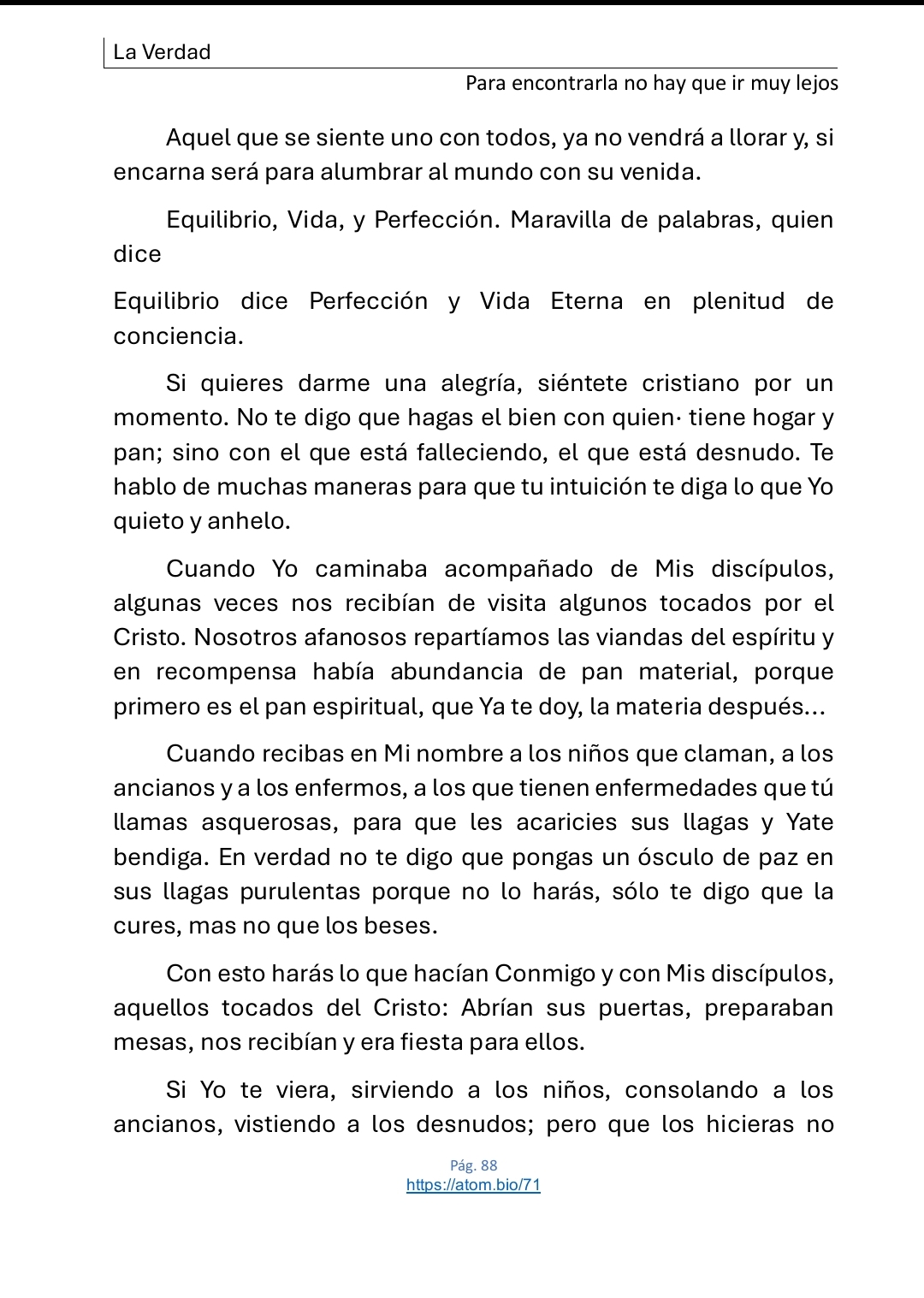 La Verdad

Para encontrarla no hay que ir muy lejos

Aquel que se siente uno con todos, ya no vendrá a llorar y, si encarna será para alumbrar al mundo con su venida.

Equilibrio, Vida, y Perfección. Maravilla de palabras, quien dice

Equilibrio dice Perfección y Vida Eterna en plenitud de conciencia.

Si quieres darme una alegría, siéntete cristiano por un momento. No te digo que hagas el bien con quien· tiene hogar y pan; sino con el que está falleciendo, el que está desnudo. Te hablo de muchas maneras para que tu intuición te diga lo que Yo quieto y anhelo.

Cuando Yo caminaba acompañado de Mis discípulos, algunas veces nos recibían de visita algunos tocados por el Cristo. Nosotros afanosos repartíamos las viandas del espíritu y en recompensa había abundancia de pan material, porque primero es el pan espiritual, que Ya te doy, la materia después...

Cuando recibas en Mi nombre a los niños que claman, a los ancianos y a los enfermos, a los que tienen enfermedades que tú llamas asquerosas, para que les acaricies sus llagas y Yate bendiga. En verdad no te digo que pongas un ósculo de paz en sus llagas purulentas porque no lo harás, sólo te digo que la cures, mas no que los beses.

Con esto harás lo que hacían Conmigo y con Mis discípulos, aquellos tocados del Cristo: Abrían sus puertas, preparaban mesas, nos recibían y era fiesta para ellos.

Si Yo te viera, sirviendo a los niños, consolando a los ancianos, vistiendo a los desnudos; pero que los hicieras no

Pág. 88
https://atom.bio/71